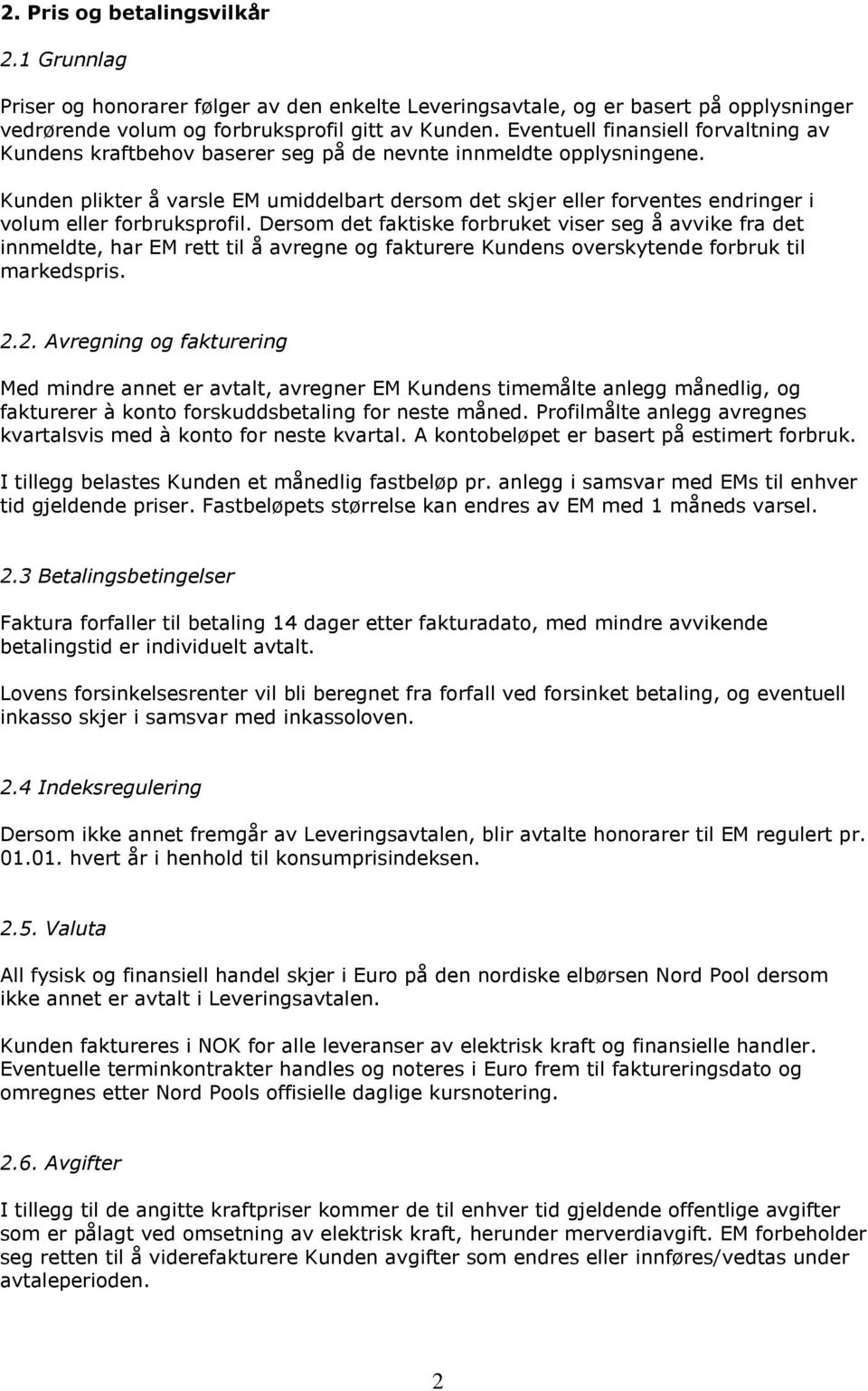 2. Pris og betalingsvilkår

2.1 Grunnlag

Priser og honorarer følger av den enkelte Leveringsavtale, og er basert på opplysninger vedrørende volum og forbruksprofil gitt av Kunden. Eventuell finansiell forvaltning av Kundens kraftbehov baserer seg på de nevnte innmeldte opplysningene.

Kunden plikter å varsle EM umiddelbart dersom det skjer eller forventes endringer i volum eller forbruksprofil. Dersom det faktiske forbruket viser seg å avvike fra det innmeldte, har EM rett til å avregne og fakturere Kundens overskytende forbruk til markedspris.

2.2. Avregning og fakturering

Med mindre annet er avtalt, avregner EM Kundens timemålte anlegg månedlig, og fakturerer à konto forskuddsbetaling for neste måned. Profilmålte anlegg avregnes kvartalsvis med à konto for neste kvartal. A kontobeløpet er basert på estimert forbruk.

I tillegg belastes Kunden et månedlig fastbeløp pr. anlegg i samsvar med EMs til enhver tid gjeldende priser. Fastbeløpets størrelse kan endres av EM med 1 måneds varsel.

2.3 Betalingsbetingelser

Faktura forfaller til betaling 14 dager etter fakturadato, med mindre avvikende betalingstid er individuelt avtalt.

Lovens forsinkelsesrenter vil bli beregnet fra forfall ved forsinket betaling, og eventuell inkasso skjer i samsvar med inkassoloven.

2.4 Indeksregulering

Dersom ikke annet fremgår av Leveringsavtalen, blir avtalte honorarer til EM regulert pr. 01.01. hvert år i henhold til konsumprisindeksen.

2.5. Valuta

All fysisk og finansiell handel skjer i Euro på den nordiske elbørsen Nord Pool dersom ikke annet er avtalt i Leveringsavtalen.

Kunden faktureres i NOK for alle leveranser av elektrisk kraft og finansielle handler. Eventuelle terminkontrakter handles og noteres i Euro frem til faktureringsdato og omregnes etter Nord Pools offisielle daglige kursnotering.

2.6. Avgifter

I tillegg til de angitte kraftpriser kommer de til enhver tid gjeldende offentlige avgifter som er pålagt ved omsetning av elektrisk kraft, herunder merverdiavgift. EM forbeholder seg retten til å viderefakturere Kunden avgifter som endres eller innføres/vedtas under avtaleperioden.

2